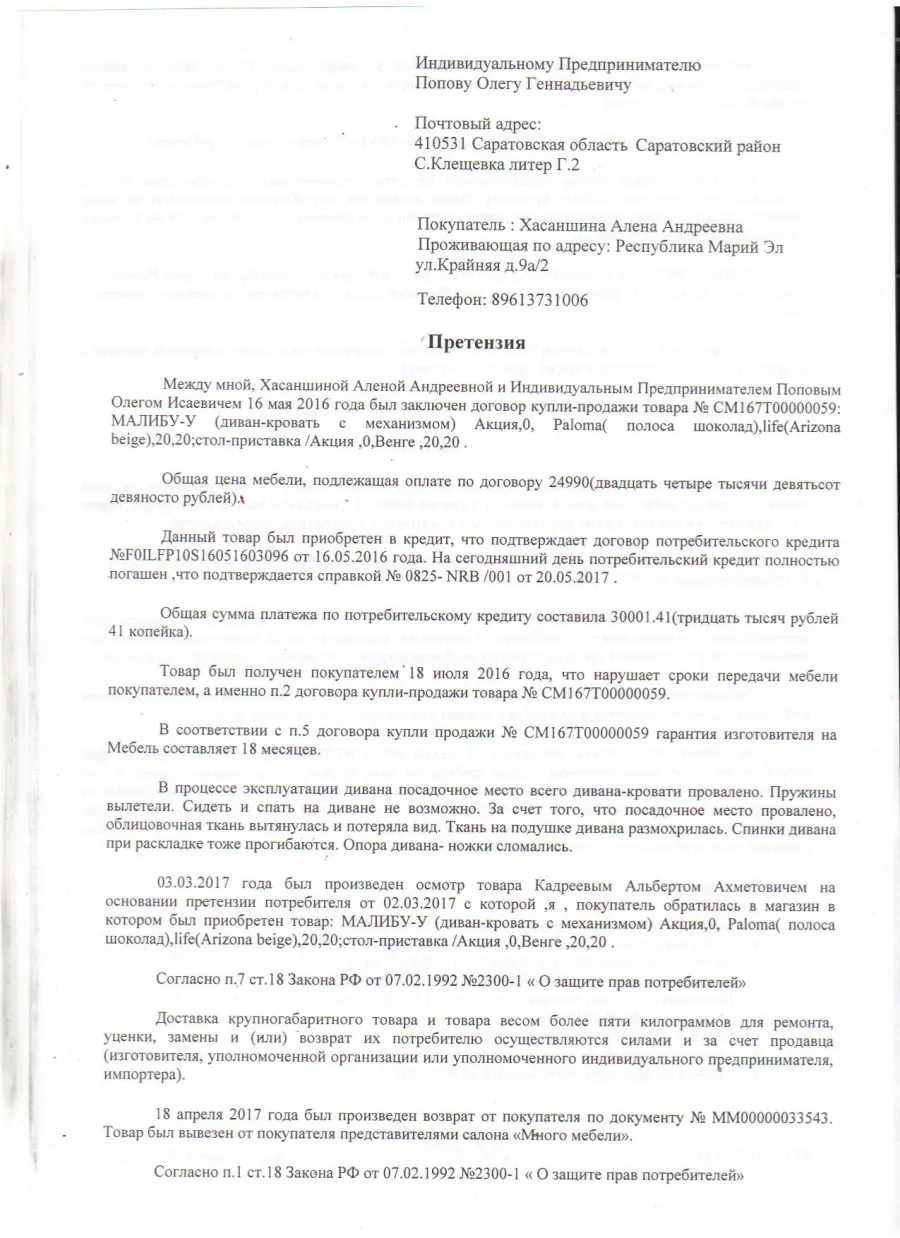 Индивидуальному Предпринимателю
Попову Олегу Геннадьевичу

Почтовый адрес:
410531 Саратовская область Саратовский район
С.Клещевка литер Г.2

Покупатель : Хасаншина Алена Андреевна
Проживающая по адресу: Республика Марий Эл
ул.Крайняя д.9а/2

Телефон: 89613731006

Претензия

Между мной, Хасаншиной Аленой Андреевной и Индивидуальным Предпринимателем Поповым Олегом Исаевичем 16 мая 2016 года был заключен договор купли-продажи товара № СМ167Т00000059: МАЛИБУ-У (диван-кровать с механизмом) Акция,0, Paloma( полоса шоколад),life(Arizona beige),20,20;стол-приставка /Акция ,0,Венге ,20,20 .

Общая цена мебели, подлежащая оплате по договору 24990(двадцать четыре тысячи девятьсот девяносто рублей).

Данный товар был приобретен в кредит, что подтверждает договор потребительского кредита №F0ILFP10S16051603096 от 16.05.2016 года. На сегодняшний день потребительский кредит полностью погашен ,что подтверждается справкой № 0825- NRB /001 от 20.05.2017 .

Общая сумма платежа по потребительскому кредиту составила 30001.41(тридцать тысяч рублей 41 копейка).

Товар был получен покупателем 18 июля 2016 года, что нарушает сроки передачи мебели покупателем, а именно п.2 договора купли-продажи товара № СМ167Т00000059.

В соответствии с п.5 договора купли продажи № СМ167Т00000059 гарантия изготовителя на Мебель составляет 18 месяцев.

В процессе эксплуатации дивана посадочное место всего дивана-кровати провалено. Пружины вылетели. Сидеть и спать на диване не возможно. За счет того, что посадочное место провалено, облицовочная ткань вытянулась и потеряла вид. Ткань на подушке дивана размохрилась. Спинки дивана при раскладке тоже прогибаются. Опора дивана- ножки сломались.

03.03.2017 года был произведен осмотр товара Кадреевым Альбертом Ахметовичем на основании претензии потребителя от 02.03.2017 с которой ,я , покупатель обратилась в магазин в котором был приобретен товар: МАЛИБУ-У (диван-кровать с механизмом) Акция,0, Paloma( полоса шоколад),life(Arizona beige),20,20;стол-приставка /Акция ,0,Венге ,20,20 .

Согласно п.7 ст.18 Закона РФ от 07.02.1992 №2300-1 « О защите прав потребителей»

Доставка крупногабаритного товара и товара весом более пяти килограммов для ремонта, уценки, замены и (или) возврат их потребителю осуществляются силами и за счет продавца (изготовителя, уполномоченной организации или уполномоченного индивидуального предпринимателя, импортера).

18 апреля 2017 года был произведен возврат от покупателя по документу № ММ00000033543. Товар был вывезен от покупателя представителями салона «Много мебели».

Согласно п.1 ст.18 Закона РФ от 07.02.1992 №2300-1 « О защите прав потребителей»